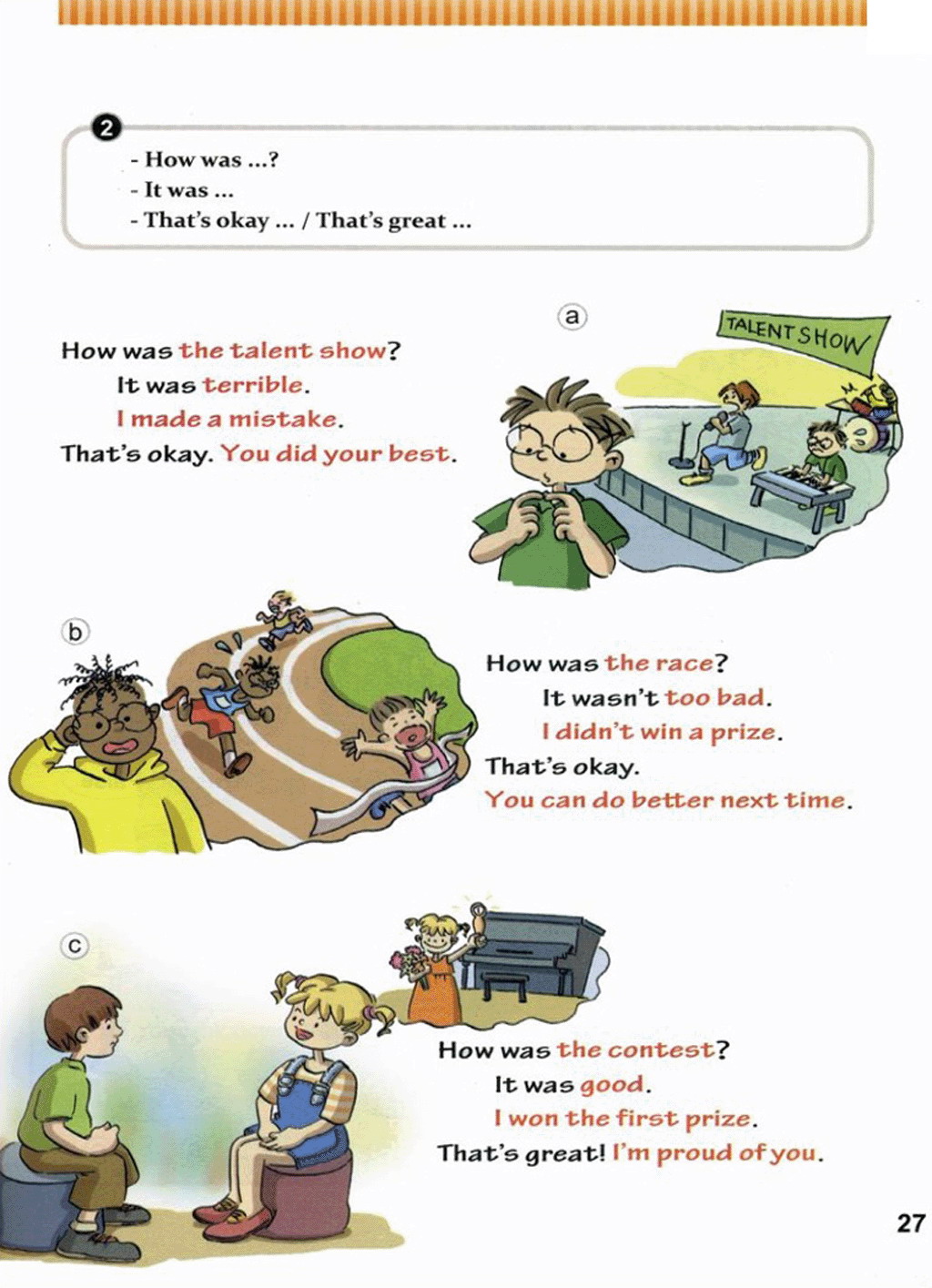 2

- How was ...?
- It was ...
- That's okay ... / That's great ...

a

TALENT SHOW

How was the talent show?
It was terrible.
I made a mistake.
That's okay. You did your best.

b

How was the race?
It wasn't too bad.
I didn't win a prize.
That's okay.
You can do better next time.

c

How was the contest?
It was good.
I won the first prize.
That's great! I'm proud of you.

27